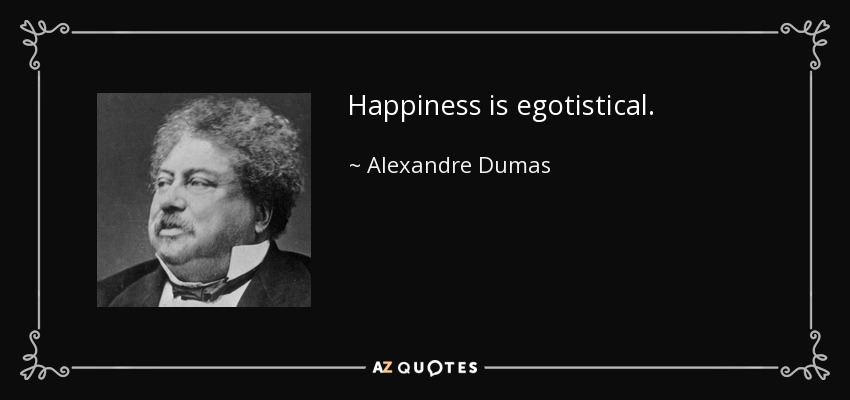 Happiness is egotistical.

~ Alexandre Dumas

AZ QUOTES